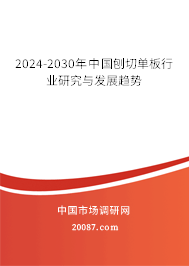 2024-2030年中国刨切单板行业研究与发展趋势

中国市场调研网

20087.com